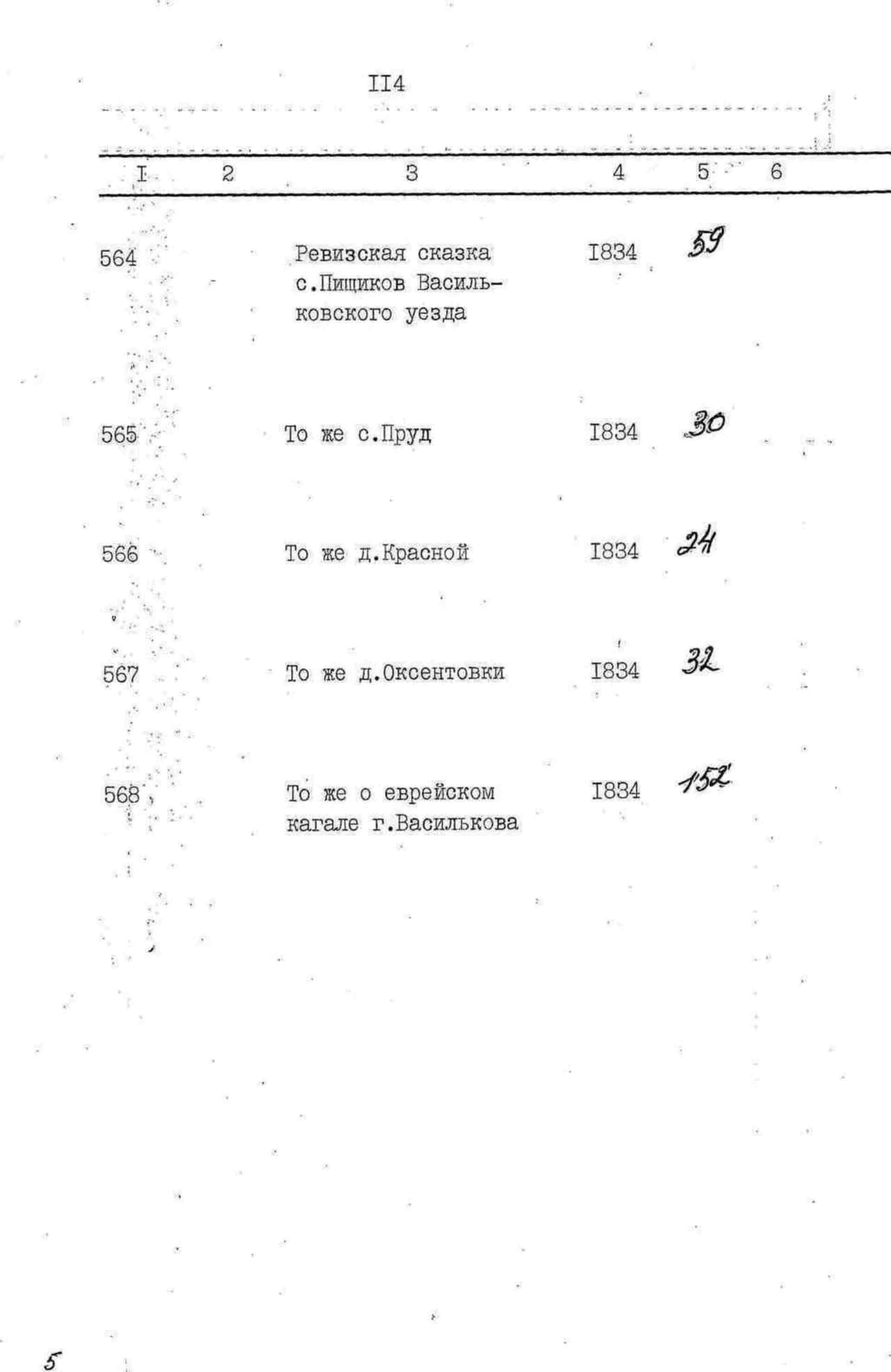 II4

| I | 2 | 3 | 4 | 5 | 6 |
|---|---|---|---|---|---|
| 564 | | Ревизская сказка с.Пищиков Васильковского уезда | I834 | 59 | |
| 565 | | То же с.Пруд | I834 | 30 | |
| 566 | | То же д.Красной | I834 | 24 | |
| 567 | | То же д.Оксентовки | I834 | 32 | |
| 568 | | То же о еврейском кагале г.Василькова | I834 | 152 | |

5